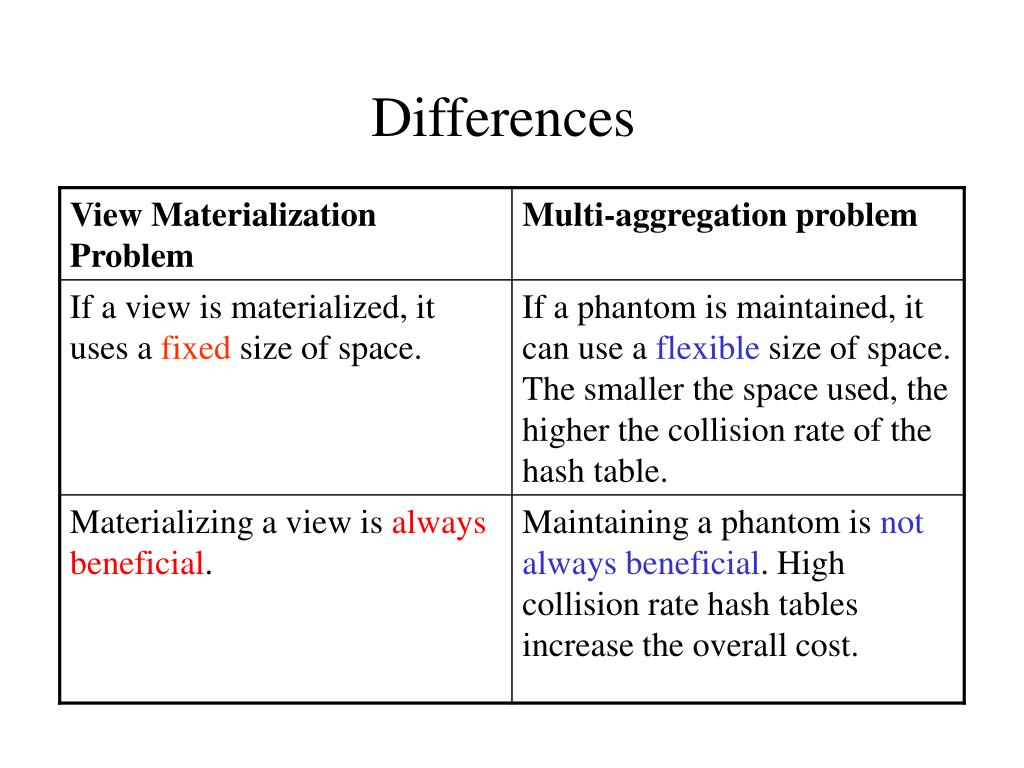 Differences

| View Materialization Problem | Multi-aggregation problem |
|---|---|
| If a view is materialized, it uses a fixed size of space. | If a phantom is maintained, it can use a flexible size of space. The smaller the space used, the higher the collision rate of the hash table. |
| Materializing a view is always beneficial. | Maintaining a phantom is not always beneficial. High collision rate hash tables increase the overall cost. |